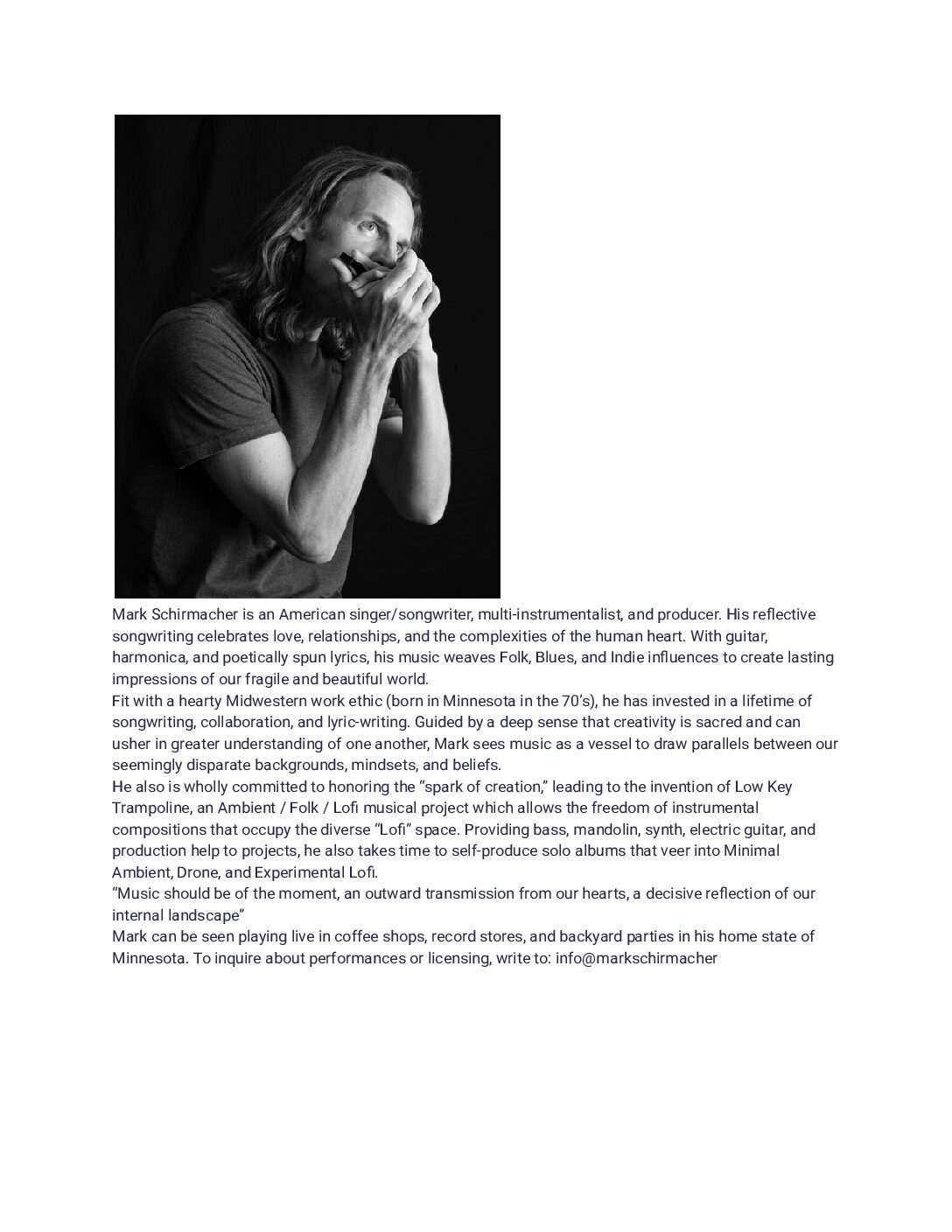 Mark Schirmacher is an American singer/songwriter, multi-instrumentalist, and producer. His reflective songwriting celebrates love, relationships, and the complexities of the human heart. With guitar, harmonica, and poetically spun lyrics, his music weaves Folk, Blues, and Indie influences to create lasting impressions of our fragile and beautiful world.

Fit with a hearty Midwestern work ethic (born in Minnesota in the 70's), he has invested in a lifetime of songwriting, collaboration, and lyric-writing. Guided by a deep sense that creativity is sacred and can usher in greater understanding of one another, Mark sees music as a vessel to draw parallels between our seemingly disparate backgrounds, mindsets, and beliefs.

He also is wholly committed to honoring the "spark of creation," leading to the invention of Low Key Trampoline, an Ambient / Folk / Lofi musical project which allows the freedom of instrumental compositions that occupy the diverse "Lofi" space. Providing bass, mandolin, synth, electric guitar, and production help to projects, he also takes time to self-produce solo albums that veer into Minimal Ambient, Drone, and Experimental Lofi.

"Music should be of the moment, an outward transmission from our hearts, a decisive reflection of our internal landscape"

Mark can be seen playing live in coffee shops, record stores, and backyard parties in his home state of Minnesota. To inquire about performances or licensing, write to: info@markschirmacher